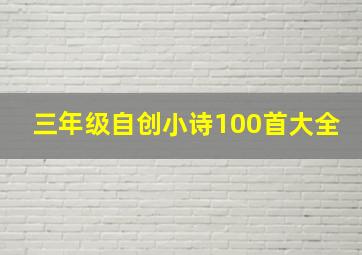 三年级自创小诗100首大全